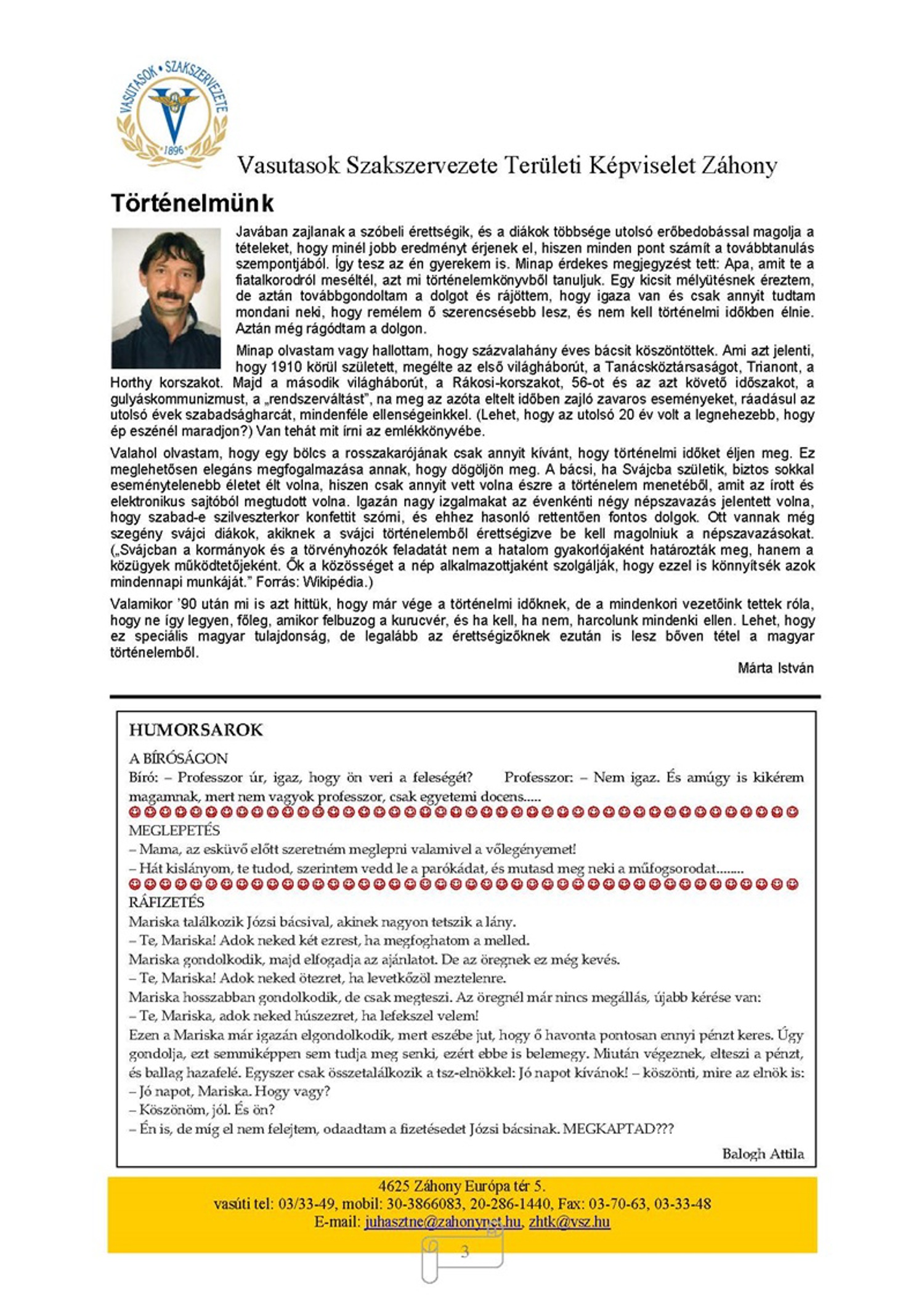 VASUTASOK • SZAKSZERVEZETE
1896

Vasutasok Szakszervezete Területi Képviselet Záhony

Történelmünk

Javában zajlanak a szóbeli érettségik, és a diákok többsége utolsó erőbedobással magolja a tételeket, hogy minél jobb eredményt érjenek el, hiszen minden pont számít a továbbtanulás szempontjából. Így tesz az én gyerekem is. Minap érdekes megjegyzést tett: Apa, amit te a fiatalkorodról meséltél, azt mi történelemkönyvből tanuljuk. Egy kicsit mélyütésnek éreztem, de aztán továbbgondoltam a dolgot és rájöttem, hogy igaza van és csak annyit tudtam mondani neki, hogy remélem ő szerencsésebb lesz, és nem kell történelmi időkben élnie. Aztán még rágódtam a dolgon.

Minap olvastam vagy hallottam, hogy százvalahány éves bácsit köszöntöttek. Ami azt jelenti, hogy 1910 körül született, megélte az első világháborút, a Tanácsköztársaságot, Trianont, a Horthy korszakot. Majd a második világháborút, a Rákosi-korszakot, 56-ot és az azt követő időszakot, a gulyáskommunizmust, a „rendszerváltást", na meg az azóta eltelt időben zajló zavaros eseményeket, ráadásul az utolsó évek szabadságharcát, mindenféle ellenségeinkkel. (Lehet, hogy az utolsó 20 év volt a legnehezebb, hogy ép eszénél maradjon?) Van tehát mit írni az emlékkönyvébe.

Valahol olvastam, hogy egy bölcs a rosszakarójának csak annyit kívánt, hogy történelmi időket éljen meg. Ez meglehetősen elegáns megfogalmazása annak, hogy dögöljön meg. A bácsi, ha Svájcba születik, biztos sokkal eseménytelenebb életet élt volna, hiszen csak annyit vett volna észre a történelem menetéből, amit az írott és elektronikus sajtóból megtudott volna. Igazán nagy izgalmakat az évenkénti négy népszavazás jelentett volna, hogy szabad-e szilveszterkor konfettit szórni, és ehhez hasonló rettentően fontos dolgok. Ott vannak még szegény svájci diákok, akiknek a svájci történelemből érettségizve be kell magolniuk a népszavazásokat. („Svájcban a kormányok és a törvényhozók feladatát nem a hatalom gyakorlójaként határozták meg, hanem a közügyek működtetőjeként. Ők a közösséget a nép alkalmazottjaként szolgálják, hogy ezzel is könnyítsék azok mindennapi munkáját." Forrás: Wikipédia.)

Valamikor '90 után mi is azt hittük, hogy már vége a történelmi időknek, de a mindenkori vezetőink tettek róla, hogy ne így legyen, főleg, amikor felbuzog a kurucvér, és ha kell, ha nem, harcolunk mindenki ellen. Lehet, hogy ez speciális magyar tulajdonság, de legalább az érettségizőknek ezután is lesz bőven tétel a magyar történelemből.

Márta István

HUMORSAROK

A BÍRÓSÁGON
Bíró: – Professzor úr, igaz, hogy ön veri a feleségét? Professzor: – Nem igaz. És amúgy is kikérem magamnak, mert nem vagyok professzor, csak egyetemi docens.....

MEGLEPETÉS
– Mama, az esküvő előtt szeretném meglepni valamivel a vőlegényemet!
– Hát kislányom, te tudod, szerintem vedd le a parókádat, és mutasd meg neki a műfogsorodat........

RÁFIZETÉS
Mariska találkozik Józsi bácsival, akinek nagyon tetszik a lány.
– Te, Mariska! Adok neked két ezrest, ha megfoghatom a melled.
Mariska gondolkodik, majd elfogadja az ajánlatot. De az öregnek ez még kevés.
– Te, Mariska! Adok neked ötezret, ha levetkőzöl meztelenre.
Mariska hosszabban gondolkodik, de csak megteszi. Az öregnél már nincs megállás, újabb kérése van:
– Te, Mariska, adok neked húszezret, ha lefekszel velem!
Ezen a Mariska már igazán elgondolkodik, mert eszébe jut, hogy ő havonta pontosan ennyi pénzt keres. Úgy gondolja, ezt semmiképpen sem tudja meg senki, ezért ebbe is belemegy. Miután végeznek, elteszi a pénzt, és ballag hazafelé. Egyszer csak összetalálkozik a tsz-elnökkel: Jó napot kívánok! – köszönti, mire az elnök is:
– Jó napot, Mariska. Hogy vagy?
– Köszönöm, jól. És ön?
– Én is, de míg el nem felejtem, odaadtam a fizetésedet Józsi bácsinak. MEGKAPTAD???

Balogh Attila

4625 Záhony Európa tér 5.
vasúti tel: 03/33-49, mobil: 30-3866083, 20-286-1440, Fax: 03-70-63, 03-33-48
E-mail: juhasztne@zahonynet.hu, zhtk@vsz.hu

3